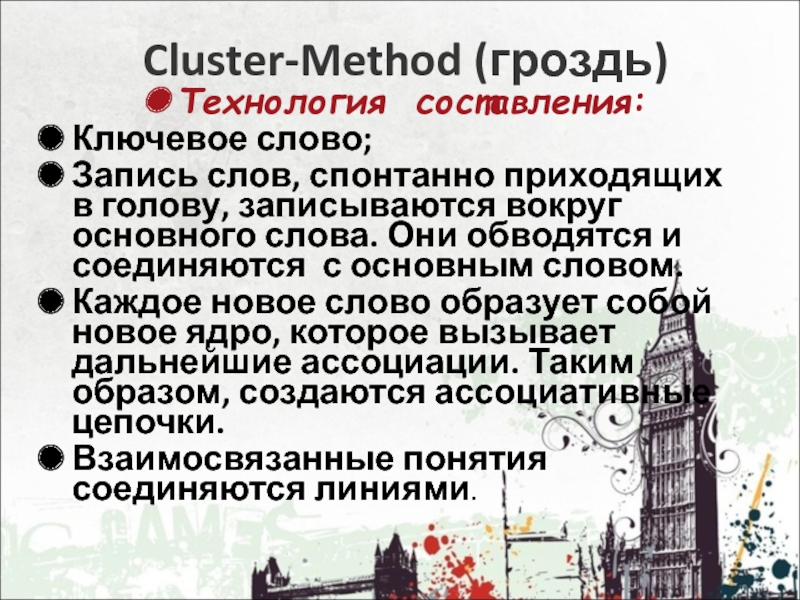 Cluster-Method (гроздь)

• Технология составления:

• Ключевое слово;

• Запись слов, спонтанно приходящих в голову, записываются вокруг основного слова. Они обводятся и соединяются с основным словом.

• Каждое новое слово образует собой новое ядро, которое вызывает дальнейшие ассоциации. Таким образом, создаются ассоциативные цепочки.

• Взаимосвязанные понятия соединяются линиями.